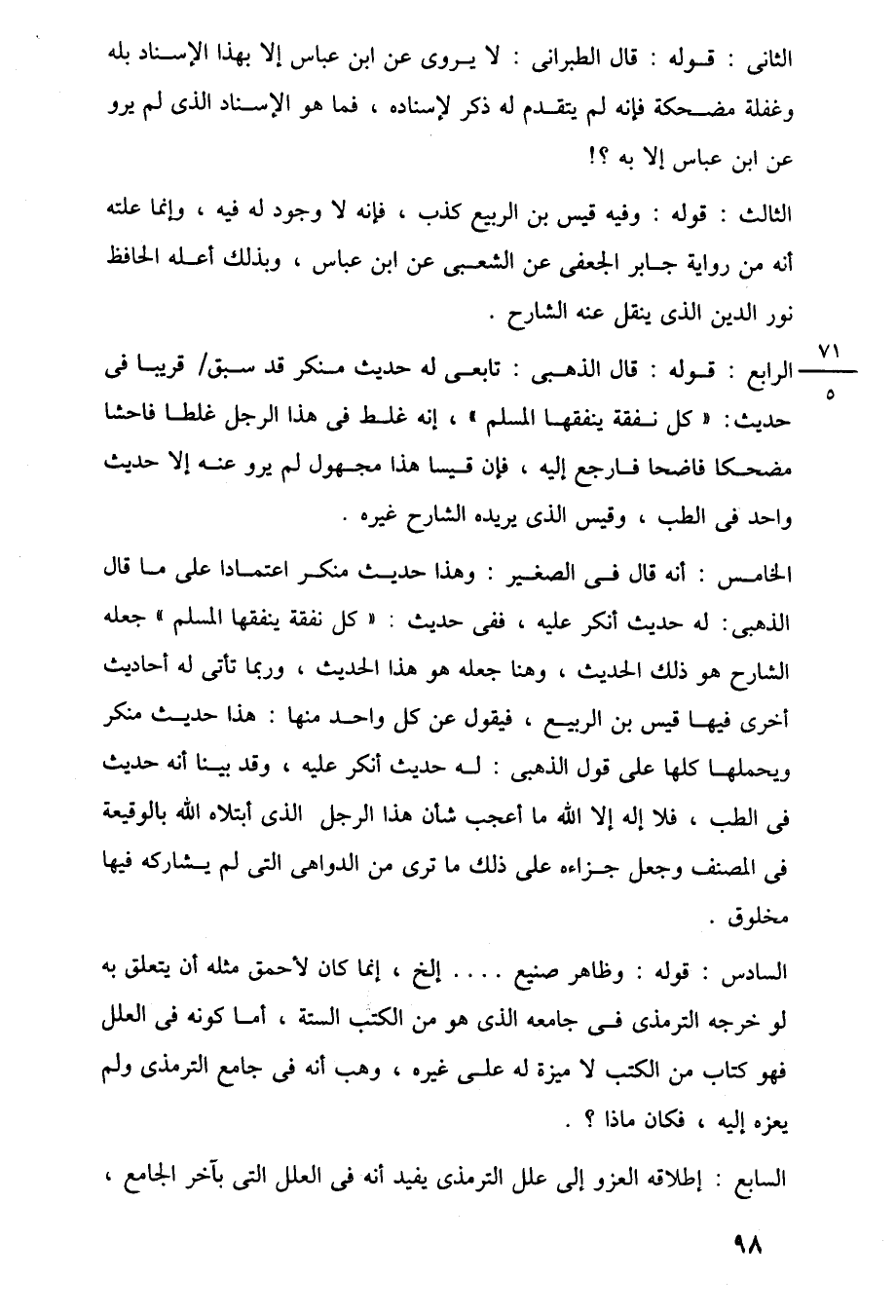 الثانى : قوله : قال الطبرانى : لا يروى عن ابن عباس إلا بهذا الإسناد بله وغفلة مضحكة فإنه لم يتقدم له ذكر لإسناده ، فما هو الإسناد الذى لم يرو عن ابن عباس إلا به ؟!

الثالث : قوله : وفيه قيس بن الربيع كذب ، فإنه لا وجود له فيه ، وإنما علته أنه من رواية جابر الجعفى عن الشعبى عن ابن عباس ، وبذلك أعله الحافظ نور الدين الذى ينقل عنه الشارح .

$\frac{٧١}{٥}$

الرابع : قوله : قال الذهبى : تابعى له حديث منكر قد سبق/ قريبا فى حديث: « كل نفقة ينفقها المسلم » ، إنه غلط فى هذا الرجل غلطا فاحشا مضحكا فاضحا فارجع إليه ، فإن قيسا هذا مجهول لم يرو عنه إلا حديث واحد فى الطب ، وقيس الذى يريده الشارح غيره .

الخامس : أنه قال فى الصغير : وهذا حديث منكر اعتمادا على ما قال الذهبى: له حديث أنكر عليه ، ففى حديث : « كل نفقة ينفقها المسلم » جعله الشارح هو ذلك الحديث ، وهنا جعله هو هذا الحديث ، وربما تأتى له أحاديث أخرى فيها قيس بن الربيع ، فيقول عن كل واحد منها : هذا حديث منكر ويحملها كلها على قول الذهبى : له حديث أنكر عليه ، وقد بينا أنه حديث فى الطب ، فلا إله إلا الله ما أعجب شأن هذا الرجل الذى أبتلاه الله بالوقيعة فى المصنف وجعل جزاءه على ذلك ما ترى من الدواهى التى لم يشاركه فيها مخلوق .

السادس : قوله : وظاهر صنيع .... إلخ ، إنما كان لأحمق مثله أن يتعلق به لو خرجه الترمذى فى جامعه الذى هو من الكتب الستة ، أما كونه فى العلل فهو كتاب من الكتب لا ميزة له على غيره ، وهب أنه فى جامع الترمذى ولم يعزه إليه ، فكان ماذا ؟ .

السابع : إطلاقه العزو إلى علل الترمذى يفيد أنه فى العلل التى بآخر الجامع ،

٩٨